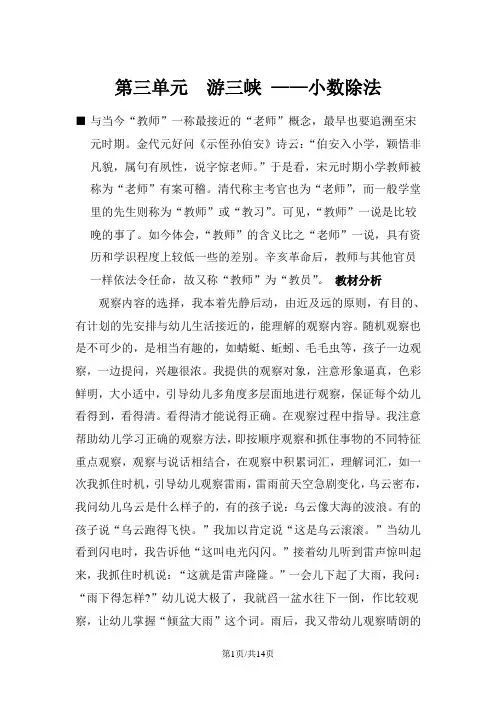 第三单元　游三峡 ——小数除法

■ 与当今“教师”一称最接近的“老师”概念，最早也要追溯至宋元时期。金代元好问《示侄孙伯安》诗云：“伯安入小学，颖悟非凡貌，属句有夙性，说字惊老师。”于是看，宋元时期小学教师被称为“老师”有案可稽。清代称主考官也为“老师”，而一般学堂里的先生则称为“教师”或“教习”。可见，“教师”一说是比较晚的事了。如今体会，“教师”的含义比之“老师”一说，具有资历和学识程度上较低一些的差别。辛亥革命后，教师与其他官员一样依法令任命，故又称“教师”为“教员”。 教材分析

观察内容的选择，我本着先静后动，由近及远的原则，有目的、有计划的先安排与幼儿生活接近的，能理解的观察内容。随机观察也是不可少的，是相当有趣的，如蜻蜓、蚯蚓、毛毛虫等，孩子一边观察，一边提问，兴趣很浓。我提供的观察对象，注意形象逼真，色彩鲜明，大小适中，引导幼儿多角度多层面地进行观察，保证每个幼儿看得到，看得清。看得清才能说得正确。在观察过程中指导。我注意帮助幼儿学习正确的观察方法，即按顺序观察和抓住事物的不同特征重点观察，观察与说话相结合，在观察中积累词汇，理解词汇，如一次我抓住时机，引导幼儿观察雷雨，雷雨前天空急剧变化，乌云密布，我问幼儿乌云是什么样子的，有的孩子说：乌云像大海的波浪。有的孩子说“乌云跑得飞快。”我加以肯定说“这是乌云滚滚。”当幼儿看到闪电时，我告诉他“这叫电光闪闪。”接着幼儿听到雷声惊叫起来，我抓住时机说：“这就是雷声隆隆。”一会儿下起了大雨，我问：“雨下得怎样?”幼儿说大极了，我就舀一盆水往下一倒，作比较观察，让幼儿掌握“倾盆大雨”这个词。雨后，我又带幼儿观察晴朗的

第1页/共14页